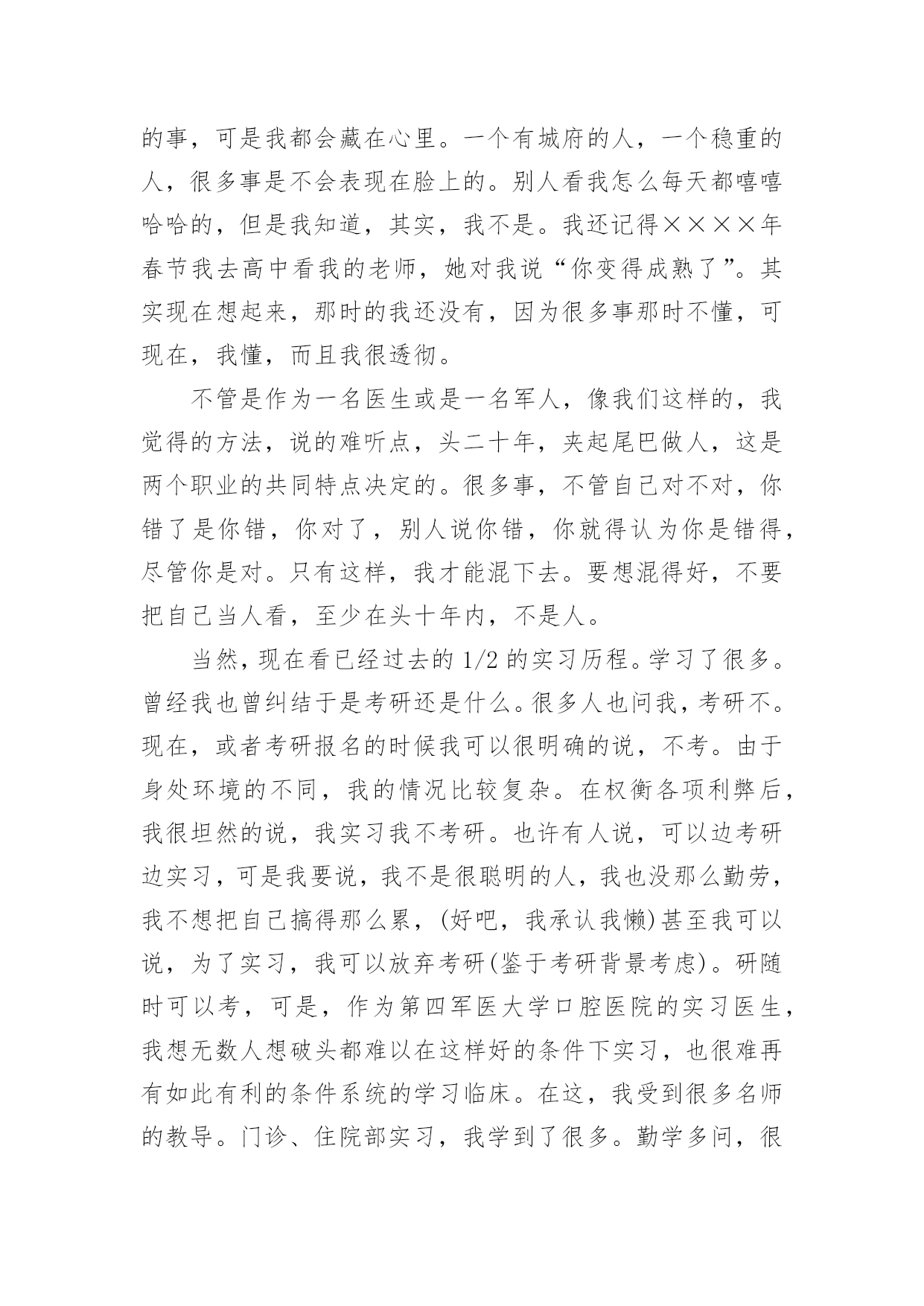 的事，可是我都会藏在心里。一个有城府的人，一个稳重的人，很多事是不会表现在脸上的。别人看我怎么每天都嘻嘻哈哈的，但是我知道，其实，我不是。我还记得××××年春节我去高中看我的老师，她对我说“你变得成熟了”。其实现在想起来，那时的我还没有，因为很多事那时不懂，可现在，我懂，而且我很透彻。

不管是作为一名医生或是一名军人，像我们这样的，我觉得的方法，说的难听点，头二十年，夹起尾巴做人，这是两个职业的共同特点决定的。很多事，不管自己对不对，你错了是你错，你对了，别人说你错，你就得认为你是错得，尽管你是对。只有这样，我才能混下去。要想混得好，不要把自己当人看，至少在头十年内，不是人。

当然，现在看已经过去的 1/2 的实习历程。学习了很多。曾经我也曾纠结于是考研还是什么。很多人也问我，考研不。现在，或者考研报名的时候我可以很明确的说，不考。由于身处环境的不同，我的情况比较复杂。在权衡各项利弊后，我很坦然的说，我实习我不考研。也许有人说，可以边考研边实习，可是我要说，我不是很聪明的人，我也没那么勤劳，我不想把自己搞得那么累，(好吧，我承认我懒)甚至我可以说，为了实习，我可以放弃考研(鉴于考研背景考虑)。研随时可以考，可是，作为第四军医大学口腔医院的实习医生，我想无数人想破头都难以在这样好的条件下实习，也很难再有如此有利的条件系统的学习临床。在这，我受到很多名师的教导。门诊、住院部实习，我学到了很多。勤学多问，很